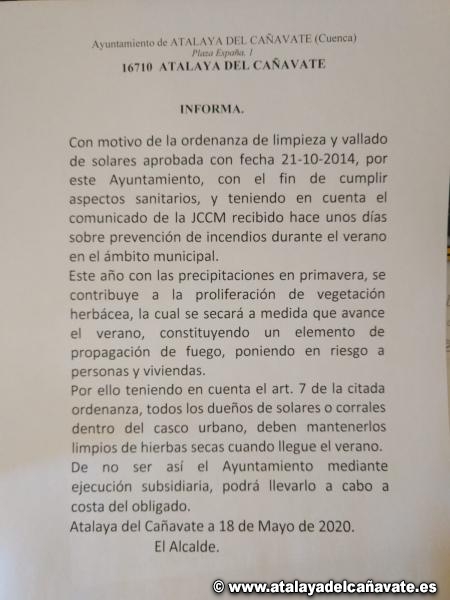 Ayuntamiento de ATALAYA DEL CAÑAVATE (Cuenca)
Plaza España, 1
16710 ATALAYA DEL CAÑAVATE

INFORMA.

Con motivo de la ordenanza de limpieza y vallado de solares aprobada con fecha 21-10-2014, por este Ayuntamiento, con el fin de cumplir aspectos sanitarios, y teniendo en cuenta el comunicado de la JCCM recibido hace unos días sobre prevención de incendios durante el verano en el ámbito municipal.
Este año con las precipitaciones en primavera, se contribuye a la proliferación de vegetación herbácea, la cual se secará a medida que avance el verano, constituyendo un elemento de propagación de fuego, poniendo en riesgo a personas y viviendas.
Por ello teniendo en cuenta el art. 7 de la citada ordenanza, todos los dueños de solares o corrales dentro del casco urbano, deben mantenerlos limpios de hierbas secas cuando llegue el verano.
De no ser así el Ayuntamiento mediante ejecución subsidiaria, podrá llevarlo a cabo a costa del obligado.
Atalaya del Cañavate a 18 de Mayo de 2020.
El Alcalde.

© www.atalayadelcañavate.es